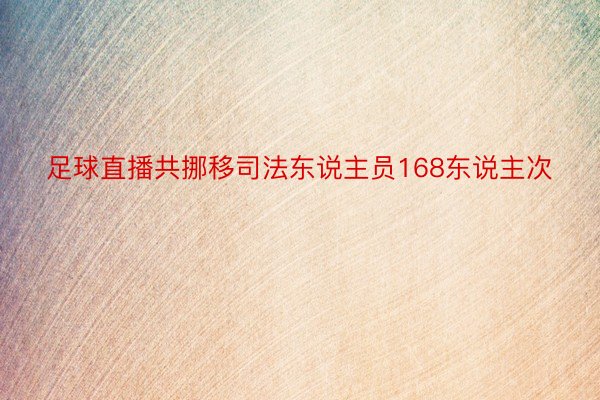 足球直播共挪移司法东说主员168东说主次